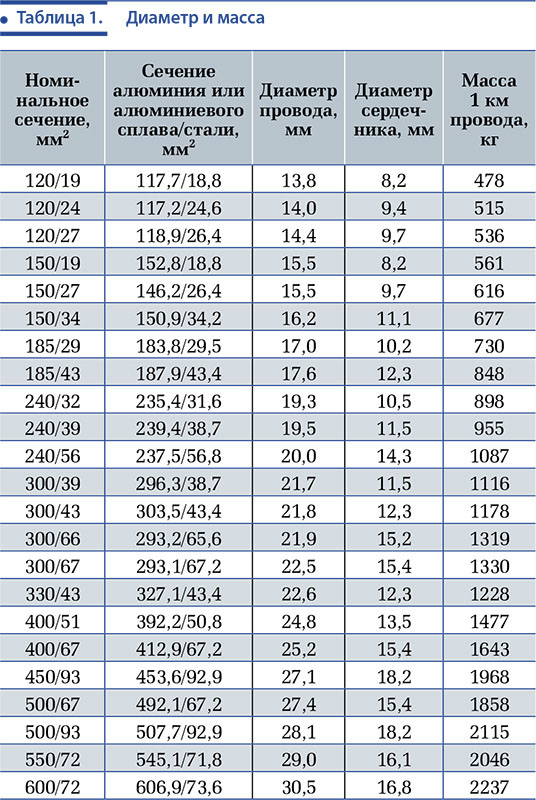 Таблица 1. Диаметр и масса

| Номинальное сечение, мм$^2$ | Сечение алюминия или алюминиевого сплава/стали, мм$^2$ | Диаметр провода, мм | Диаметр сердечника, мм | Масса 1 км провода, кг |
|---|---|---|---|---|
| 120/19 | 117,7/18,8 | 13,8 | 8,2 | 478 |
| 120/24 | 117,2/24,6 | 14,0 | 9,4 | 515 |
| 120/27 | 118,9/26,4 | 14,4 | 9,7 | 536 |
| 150/19 | 152,8/18,8 | 15,5 | 8,2 | 561 |
| 150/27 | 146,2/26,4 | 15,5 | 9,7 | 616 |
| 150/34 | 150,9/34,2 | 16,2 | 11,1 | 677 |
| 185/29 | 183,8/29,5 | 17,0 | 10,2 | 730 |
| 185/43 | 187,9/43,4 | 17,6 | 12,3 | 848 |
| 240/32 | 235,4/31,6 | 19,3 | 10,5 | 898 |
| 240/39 | 239,4/38,7 | 19,5 | 11,5 | 955 |
| 240/56 | 237,5/56,8 | 20,0 | 14,3 | 1087 |
| 300/39 | 296,3/38,7 | 21,7 | 11,5 | 1116 |
| 300/43 | 303,5/43,4 | 21,8 | 12,3 | 1178 |
| 300/66 | 293,2/65,6 | 21,9 | 15,2 | 1319 |
| 300/67 | 293,1/67,2 | 22,5 | 15,4 | 1330 |
| 330/43 | 327,1/43,4 | 22,6 | 12,3 | 1228 |
| 400/51 | 392,2/50,8 | 24,8 | 13,5 | 1477 |
| 400/67 | 412,9/67,2 | 25,2 | 15,4 | 1643 |
| 450/93 | 453,6/92,9 | 27,1 | 18,2 | 1968 |
| 500/67 | 492,1/67,2 | 27,4 | 15,4 | 1858 |
| 500/93 | 507,7/92,9 | 28,1 | 18,2 | 2115 |
| 550/72 | 545,1/71,8 | 29,0 | 16,1 | 2046 |
| 600/72 | 606,9/73,6 | 30,5 | 16,8 | 2237 |